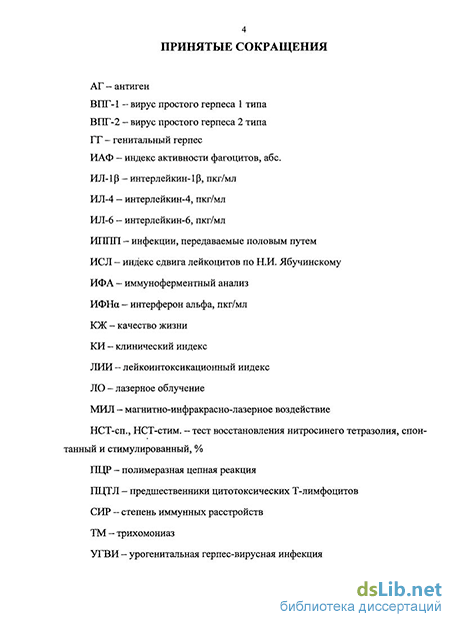 4

ПРИНЯТЫЕ СОКРАЩЕНИЯ

АГ – антиген

ВПГ-1 – вирус простого герпеса 1 типа

ВПГ-2 – вирус простого герпеса 2 типа

ГГ – генитальный герпес

ИАФ – индекс активности фагоцитов, абс.

ИЛ-1β – интерлейкин-1β, пкг/мл

ИЛ-4 – интерлейкин-4, пкг/мл

ИЛ-6 – интерлейкин-6, пкг/мл

ИППП – инфекции, передаваемые половым путем

ИСЛ – индекс сдвига лейкоцитов по Н.И. Ябучинскому

ИФА – иммуноферментный анализ

ИФНα – интерферон альфа, пкг/мл

КЖ – качество жизни

КИ – клинический индекс

ЛИИ – лейкоинтоксикационный индекс

ЛО – лазерное облучение

МИЛ – магнитно-инфракрасно-лазерное воздействие

НСТ-сп., НСТ-стим. – тест восстановления нитросинего тетразолия, спонтанный и стимулированный, %

ПЦР – полимеразная цепная реакция

ПЦТЛ – предшественники цитотоксических Т-лимфоцитов

СИР – степень иммунных расстройств

ТМ – трихомониаз

УГВИ – урогенитальная герпес-вирусная инфекция

dsLib.net
библиотека диссертаций